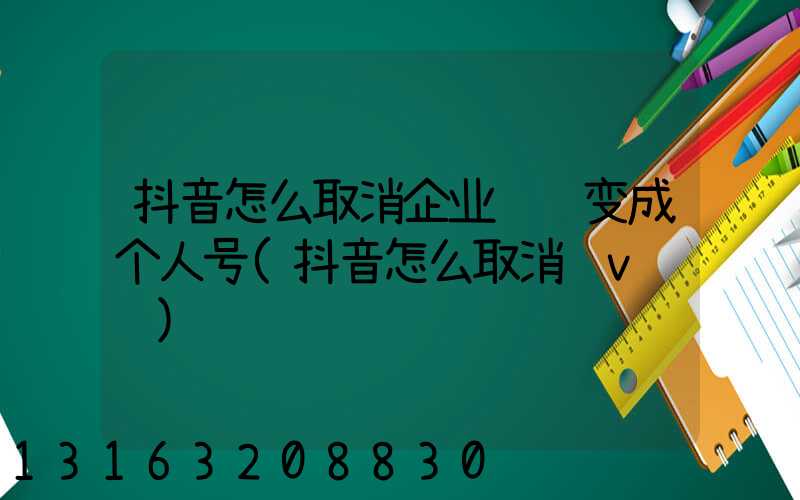 抖音怎么取消企业 变成个人号(抖音怎么取消 v )

13163208830